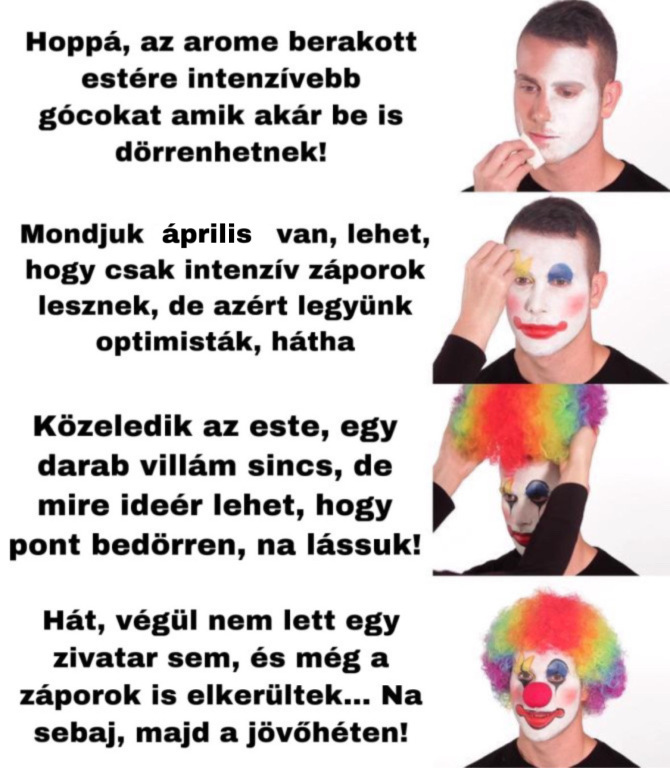 Hoppá, az arome berakott estére intenzívebb gócokat amik akár be is dörrenhetnek!

Mondjuk április van, lehet, hogy csak intenzív záporok lesznek, de azért legyünk optimisták, hátha

Közeledik az este, egy darab villám sincs, de mire ideér lehet, hogy pont bedörren, na lássuk!

Hát, végül nem lett egy zivatar sem, és még a záporok is elkerültek... Na sebaj, majd a jövőhéten!